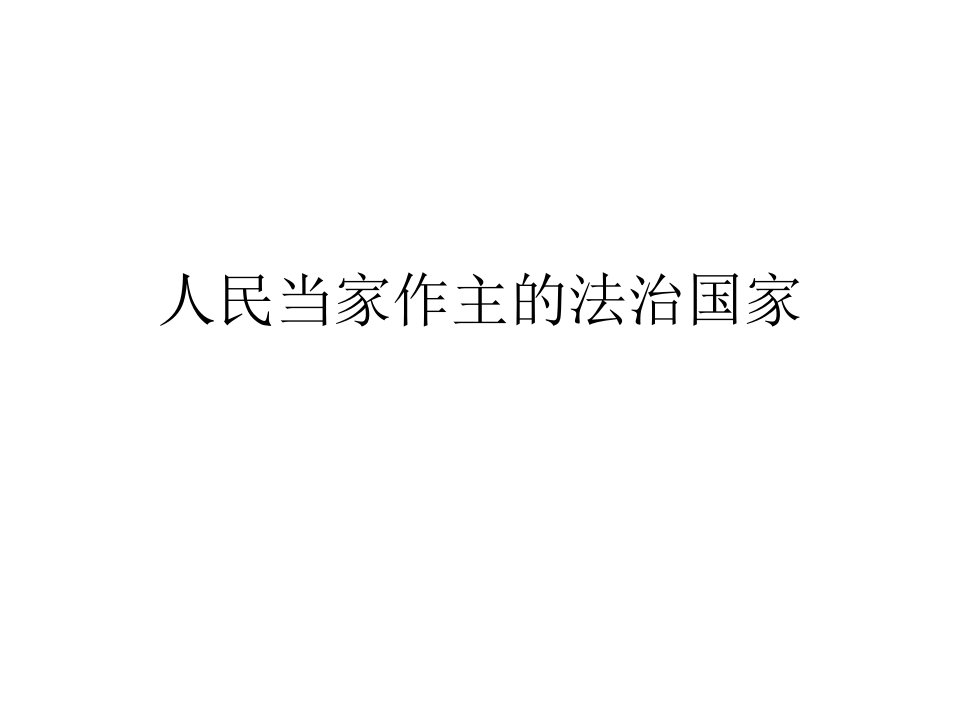 人民当家作主的法治国家